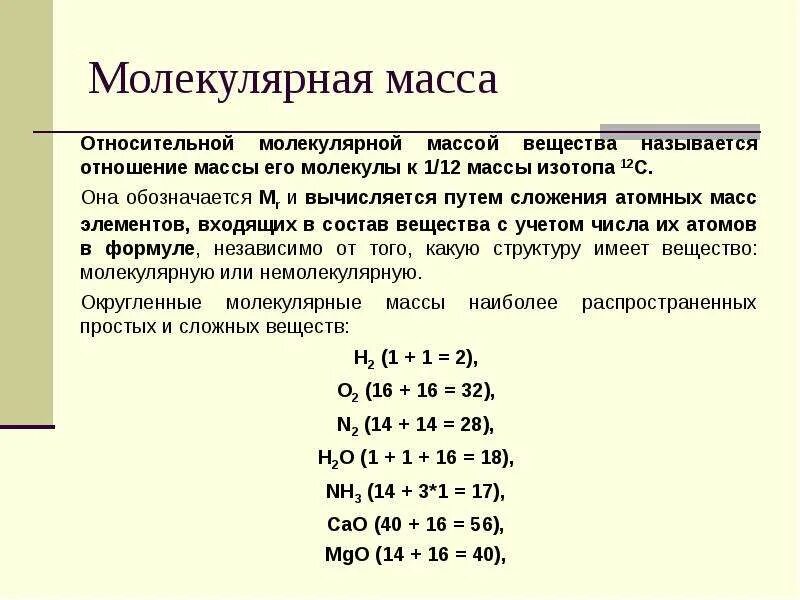 Молекулярная масса

Относительной молекулярной массой вещества называется отношение массы его молекулы к 1/12 массы изотопа $^{12}C$.

Она обозначается $M_r$ и вычисляется путем сложения атомных масс элементов, входящих в состав вещества с учетом числа их атомов в формуле, независимо от того, какую структуру имеет вещество: молекулярную или немолекулярную.

Округленные молекулярные массы наиболее распространенных простых и сложных веществ:

$H_2$ (1 + 1 = 2),

$O_2$ (16 + 16 = 32),

$N_2$ (14 + 14 = 28),

$H_2O$ (1 + 1 + 16 = 18),

$NH_3$ (14 + 3*1 = 17),

CaO (40 + 16 = 56),

MgO (14 + 16 = 40),